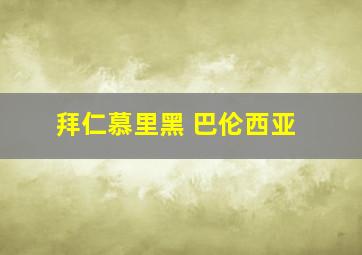 拜仁慕里黑 巴伦西亚